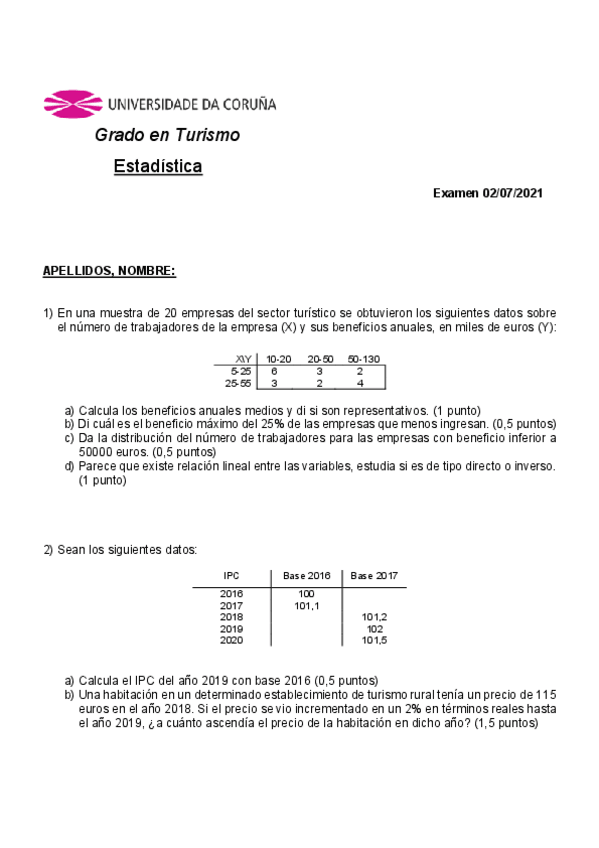 UNIVERSIDADE DA CORUÑA

Grado en Turismo

Estadística

Examen 02/07/2021

APELLIDOS, NOMBRE:

1) En una muestra de 20 empresas del sector turístico se obtuvieron los siguientes datos sobre el número de trabajadores de la empresa (X) y sus beneficios anuales, en miles de euros (Y):

| X\Y | 10-20 | 20-50 | 50-130 |
|---|---|---|---|
| 5-25 | 6 | 3 | 2 |
| 25-55 | 3 | 2 | 4 |

a) Calcula los beneficios anuales medios y di si son representativos. (1 punto)
b) Di cuál es el beneficio máximo del 25% de las empresas que menos ingresan. (0,5 puntos)
c) Da la distribución del número de trabajadores para las empresas con beneficio inferior a 50000 euros. (0,5 puntos)
d) Parece que existe relación lineal entre las variables, estudia si es de tipo directo o inverso. (1 punto)

2) Sean los siguientes datos:

| IPC | Base 2016 | Base 2017 |
|---|---|---|
| 2016 | 100 | |
| 2017 | 101,1 | |
| 2018 | | 101,2 |
| 2019 | | 102 |
| 2020 | | 101,5 |

a) Calcula el IPC del año 2019 con base 2016 (0,5 puntos)
b) Una habitación en un determinado establecimiento de turismo rural tenía un precio de 115 euros en el año 2018. Si el precio se vio incrementado en un 2% en términos reales hasta el año 2019, ¿a cuánto ascendía el precio de la habitación en dicho año? (1,5 puntos)